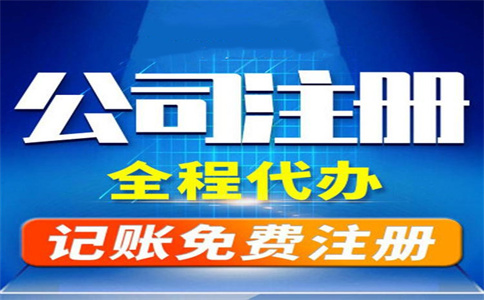 公司注册
全程代办
记账免费注册